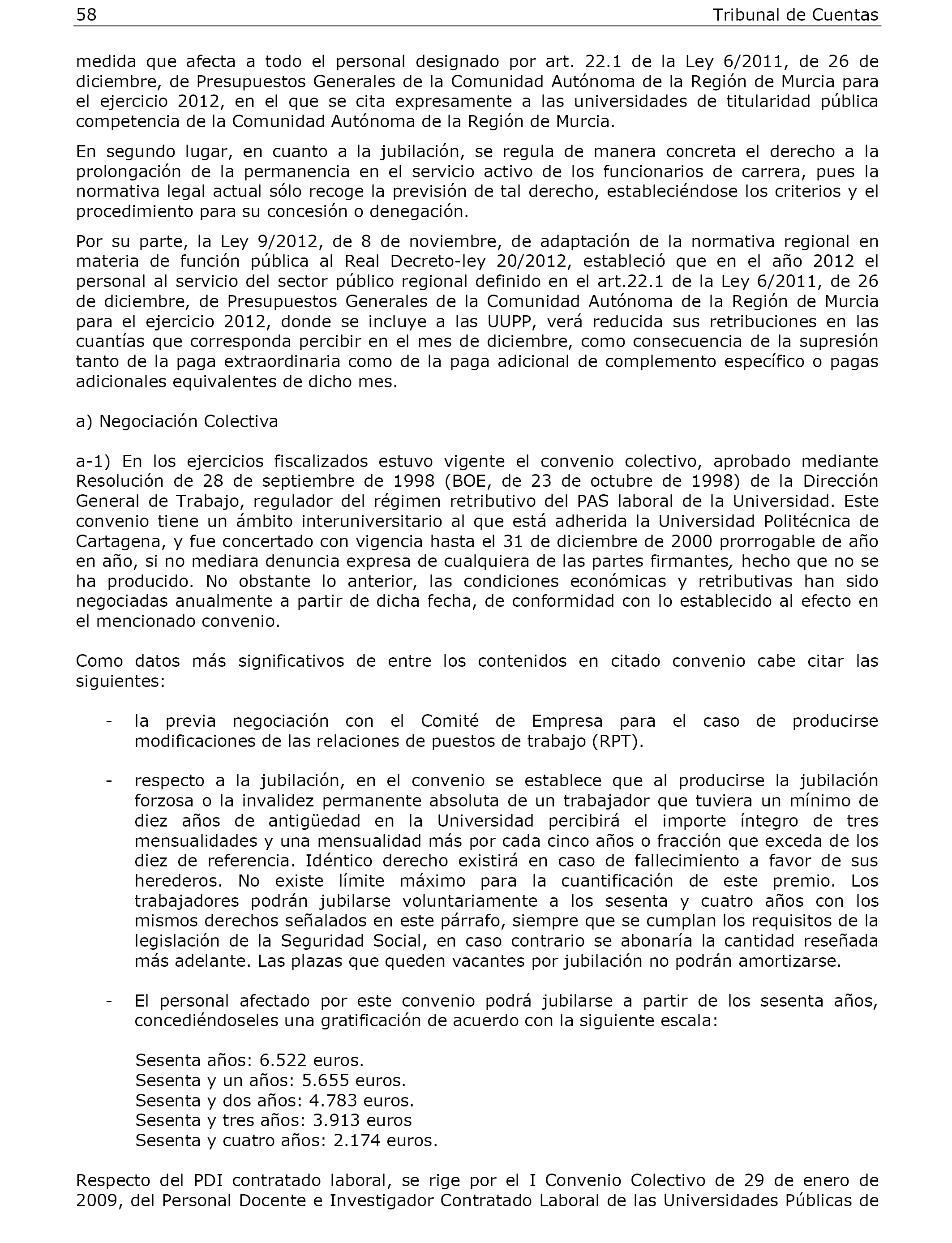 58 Tribunal de Cuentas

medida que afecta a todo el personal designado por art. 22.1 de la Ley 6/2011, de 26 de diciembre, de Presupuestos Generales de la Comunidad Autónoma de la Región de Murcia para el ejercicio 2012, en el que se cita expresamente a las universidades de titularidad pública competencia de la Comunidad Autónoma de la Región de Murcia.

En segundo lugar, en cuanto a la jubilación, se regula de manera concreta el derecho a la prolongación de la permanencia en el servicio activo de los funcionarios de carrera, pues la normativa legal actual sólo recoge la previsión de tal derecho, estableciéndose los criterios y el procedimiento para su concesión o denegación.

Por su parte, la Ley 9/2012, de 8 de noviembre, de adaptación de la normativa regional en materia de función pública al Real Decreto-ley 20/2012, estableció que en el año 2012 el personal al servicio del sector público regional definido en el art.22.1 de la Ley 6/2011, de 26 de diciembre, de Presupuestos Generales de la Comunidad Autónoma de la Región de Murcia para el ejercicio 2012, donde se incluye a las UUPP, verá reducida sus retribuciones en las cuantías que corresponda percibir en el mes de diciembre, como consecuencia de la supresión tanto de la paga extraordinaria como de la paga adicional de complemento específico o pagas adicionales equivalentes de dicho mes.

a) Negociación Colectiva

a-1) En los ejercicios fiscalizados estuvo vigente el convenio colectivo, aprobado mediante Resolución de 28 de septiembre de 1998 (BOE, de 23 de octubre de 1998) de la Dirección General de Trabajo, regulador del régimen retributivo del PAS laboral de la Universidad. Este convenio tiene un ámbito interuniversitario al que está adherida la Universidad Politécnica de Cartagena, y fue concertado con vigencia hasta el 31 de diciembre de 2000 prorrogable de año en año, si no mediara denuncia expresa de cualquiera de las partes firmantes, hecho que no se ha producido. No obstante lo anterior, las condiciones económicas y retributivas han sido negociadas anualmente a partir de dicha fecha, de conformidad con lo establecido al efecto en el mencionado convenio.

Como datos más significativos de entre los contenidos en citado convenio cabe citar las siguientes:

- la previa negociación con el Comité de Empresa para el caso de producirse modificaciones de las relaciones de puestos de trabajo (RPT).

- respecto a la jubilación, en el convenio se establece que al producirse la jubilación forzosa o la invalidez permanente absoluta de un trabajador que tuviera un mínimo de diez años de antigüedad en la Universidad percibirá el importe íntegro de tres mensualidades y una mensualidad más por cada cinco años o fracción que exceda de los diez de referencia. Idéntico derecho existirá en caso de fallecimiento a favor de sus herederos. No existe límite máximo para la cuantificación de este premio. Los trabajadores podrán jubilarse voluntariamente a los sesenta y cuatro años con los mismos derechos señalados en este párrafo, siempre que se cumplan los requisitos de la legislación de la Seguridad Social, en caso contrario se abonaría la cantidad reseñada más adelante. Las plazas que queden vacantes por jubilación no podrán amortizarse.

- El personal afectado por este convenio podrá jubilarse a partir de los sesenta años, concediéndoseles una gratificación de acuerdo con la siguiente escala:

Sesenta años: 6.522 euros.
Sesenta y un años: 5.655 euros.
Sesenta y dos años: 4.783 euros.
Sesenta y tres años: 3.913 euros
Sesenta y cuatro años: 2.174 euros.

Respecto del PDI contratado laboral, se rige por el I Convenio Colectivo de 29 de enero de 2009, del Personal Docente e Investigador Contratado Laboral de las Universidades Públicas de